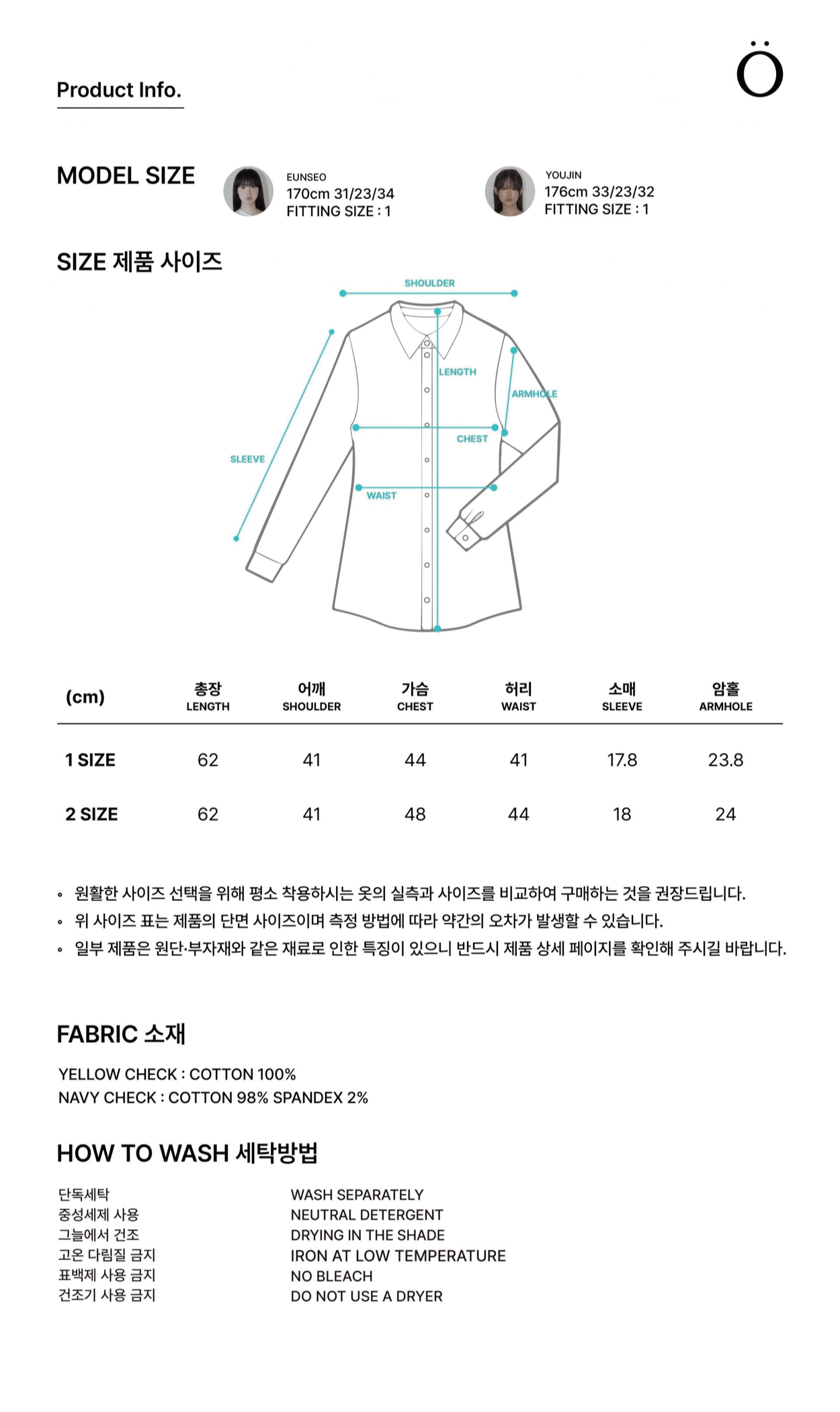 Product Info.

Ö

MODEL SIZE

EUNSEO
170cm 31/23/34
FITTING SIZE : 1

YOUJIN
176cm 33/23/32
FITTING SIZE : 1

SIZE 제품 사이즈

SHOULDER
LENGTH
ARMHOLE
CHEST
SLEEVE
WAIST

| (cm) | 총장 LENGTH | 어깨 SHOULDER | 가슴 CHEST | 허리 WAIST | 소매 SLEEVE | 암홀 ARMHOLE |
|---|---|---|---|---|---|---|
| 1 SIZE | 62 | 41 | 44 | 41 | 17.8 | 23.8 |
| 2 SIZE | 62 | 41 | 48 | 44 | 18 | 24 |

◦ 원활한 사이즈 선택을 위해 평소 착용하시는 옷의 실측과 사이즈를 비교하여 구매하는 것을 권장드립니다.
◦ 위 사이즈 표는 제품의 단면 사이즈이며 측정 방법에 따라 약간의 오차가 발생할 수 있습니다.
◦ 일부 제품은 원단·부자재와 같은 재료로 인한 특징이 있으니 반드시 제품 상세 페이지를 확인해 주시길 바랍니다.

FABRIC 소재

YELLOW CHECK : COTTON 100%
NAVY CHECK : COTTON 98% SPANDEX 2%

HOW TO WASH 세탁방법

단독세탁
중성세제 사용
그늘에서 건조
고온 다림질 금지
표백제 사용 금지
건조기 사용 금지

WASH SEPARATELY
NEUTRAL DETERGENT
DRYING IN THE SHADE
IRON AT LOW TEMPERATURE
NO BLEACH
DO NOT USE A DRYER